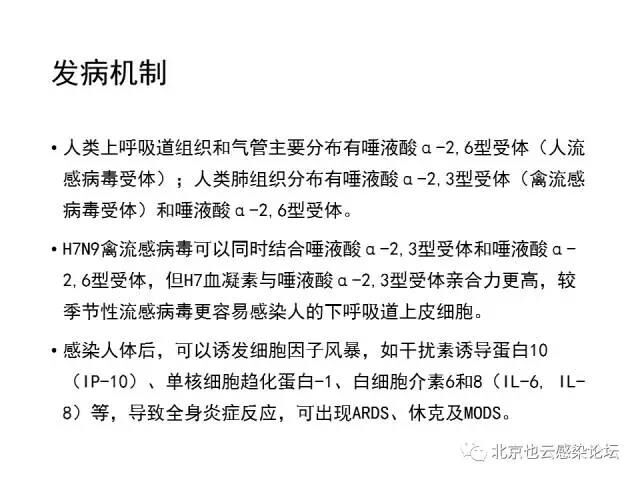 发病机制

• 人类上呼吸道组织和气管主要分布有唾液酸α-2,6型受体（人流感病毒受体）；人类肺组织分布有唾液酸α-2,3型受体（禽流感病毒受体）和唾液酸α-2,6型受体。

• H7N9禽流感病毒可以同时结合唾液酸α-2,3型受体和唾液酸α-2,6型受体，但H7血凝素与唾液酸α-2,3型受体亲合力更高，较季节性流感病毒更容易感染人的下呼吸道上皮细胞。

• 感染人体后，可以诱发细胞因子风暴，如干扰素诱导蛋白10（IP-10）、单核细胞趋化蛋白-1、白细胞介素6和8（IL-6, IL-8）等，导致全身炎症反应，可出现ARDS、休克及MODS。

北京也云感染论坛